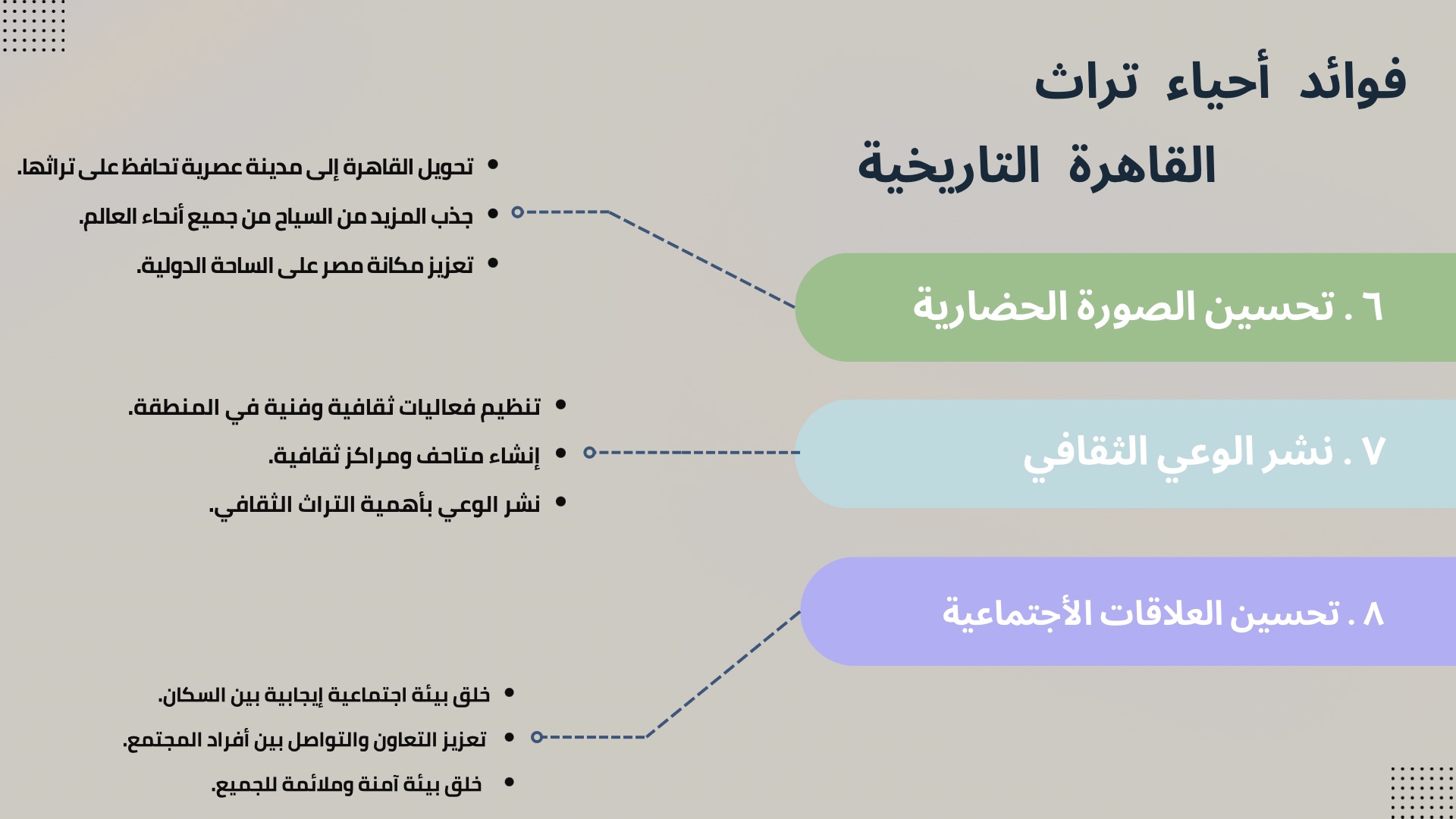 فوائد أحياء تراث
القاهرة التاريخية

٦ . تحسين الصورة الحضارية

• تحويل القاهرة إلى مدينة عصرية تحافظ على تراثها.
• جذب المزيد من السياح من جميع أنحاء العالم.
• تعزيز مكانة مصر على الساحة الدولية.

٧ . نشر الوعي الثقافي

• تنظيم فعاليات ثقافية وفنية في المنطقة.
• إنشاء متاحف ومراكز ثقافية.
• نشر الوعي بأهمية التراث الثقافي.

٨ . تحسين العلاقات الأجتماعية

• خلق بيئة اجتماعية إيجابية بين السكان.
• تعزيز التعاون والتواصل بين أفراد المجتمع.
• خلق بيئة آمنة وملائمة للجميع.